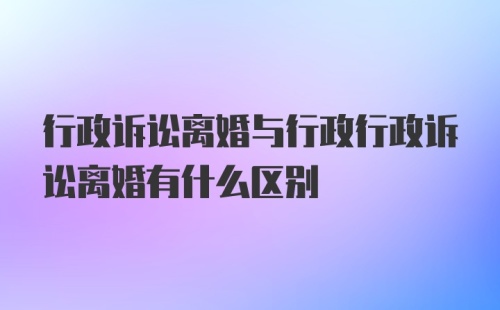 行政诉讼离婚与行政行政诉讼离婚有什么区别